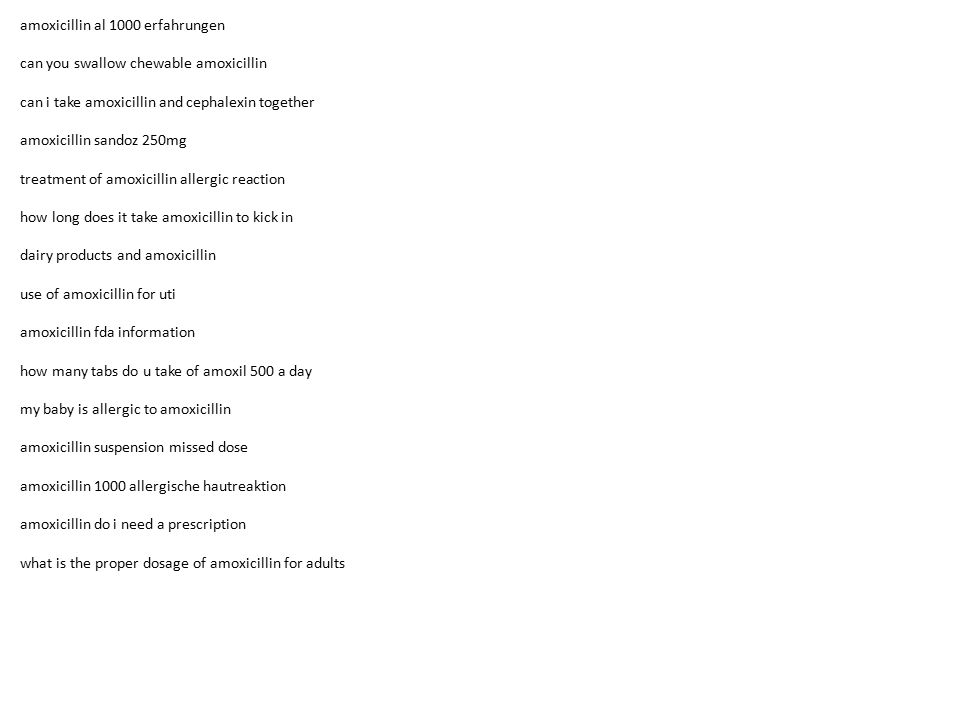 amoxicillin al 1000 erfahrungen

can you swallow chewable amoxicillin

can i take amoxicillin and cephalexin together

amoxicillin sandoz 250mg

treatment of amoxicillin allergic reaction

how long does it take amoxicillin to kick in

dairy products and amoxicillin

use of amoxicillin for uti

amoxicillin fda information

how many tabs do u take of amoxil 500 a day

my baby is allergic to amoxicillin

amoxicillin suspension missed dose

amoxicillin 1000 allergische hautreaktion

amoxicillin do i need a prescription

what is the proper dosage of amoxicillin for adults